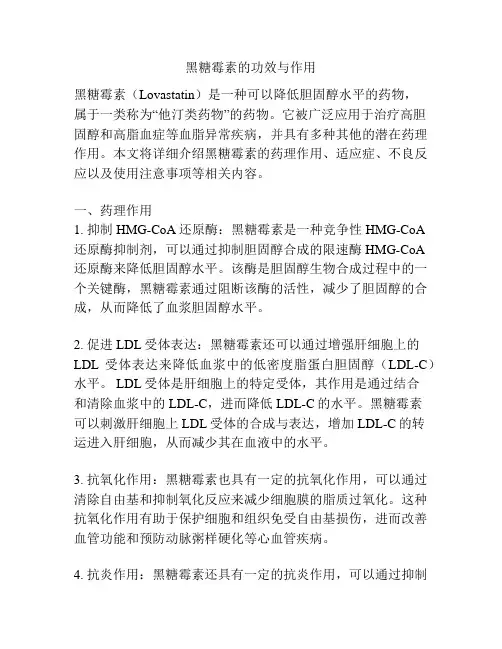 黑糖霉素的功效与作用

黑糖霉素（Lovastatin）是一种可以降低胆固醇水平的药物，属于一类称为“他汀类药物”的药物。它被广泛应用于治疗高胆固醇和高脂血症等血脂异常疾病，并具有多种其他的潜在药理作用。本文将详细介绍黑糖霉素的药理作用、适应症、不良反应以及使用注意事项等相关内容。

一、药理作用
1. 抑制 HMG-CoA 还原酶：黑糖霉素是一种竞争性 HMG-CoA 还原酶抑制剂，可以通过抑制胆固醇合成的限速酶 HMG-CoA 还原酶来降低胆固醇水平。该酶是胆固醇生物合成过程中的一个关键酶，黑糖霉素通过阻断该酶的活性，减少了胆固醇的合成，从而降低了血浆胆固醇水平。

2. 促进 LDL 受体表达：黑糖霉素还可以通过增强肝细胞上的 LDL 受体表达来降低血浆中的低密度脂蛋白胆固醇（LDL-C）水平。 LDL 受体是肝细胞上的特定受体，其作用是通过结合和清除血浆中的 LDL-C，进而降低 LDL-C 的水平。黑糖霉素可以刺激肝细胞上 LDL 受体的合成与表达，增加 LDL-C 的转运进入肝细胞，从而减少其在血液中的水平。

3. 抗氧化作用：黑糖霉素也具有一定的抗氧化作用，可以通过清除自由基和抑制氧化反应来减少细胞膜的脂质过氧化。这种抗氧化作用有助于保护细胞和组织免受自由基损伤，进而改善血管功能和预防动脉粥样硬化等心血管疾病。

4. 抗炎作用：黑糖霉素还具有一定的抗炎作用，可以通过抑制